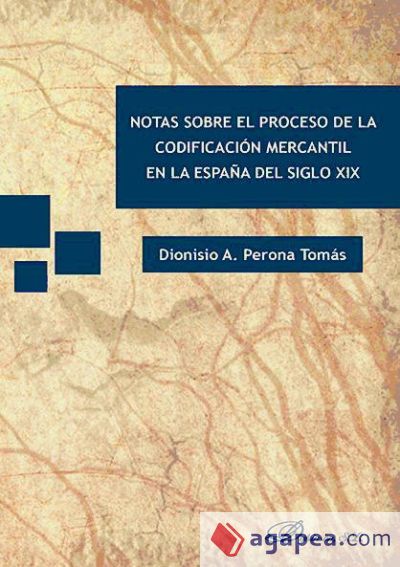 NOTAS SOBRE EL PROCESO DE LA CODIFICACIÓN MERCANTIL EN LA ESPAÑA DEL SIGLO XIX

Dionisio A. Perona Tomás

agapea.com